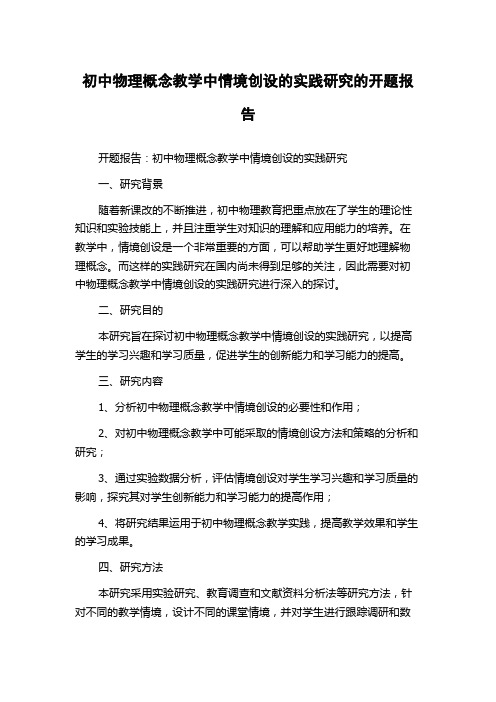 初中物理概念教学中情境创设的实践研究的开题报告

开题报告：初中物理概念教学中情境创设的实践研究

一、研究背景

随着新课改的不断推进，初中物理教育把重点放在了学生的理论性知识和实验技能上，并且注重学生对知识的理解和应用能力的培养。在教学中，情境创设是一个非常重要的方面，可以帮助学生更好地理解物理概念。而这样的实践研究在国内尚未得到足够的关注，因此需要对初中物理概念教学中情境创设的实践研究进行深入的探讨。

二、研究目的

本研究旨在探讨初中物理概念教学中情境创设的实践研究，以提高学生的学习兴趣和学习质量，促进学生的创新能力和学习能力的提高。

三、研究内容

1、分析初中物理概念教学中情境创设的必要性和作用；

2、对初中物理概念教学中可能采取的情境创设方法和策略的分析和研究；

3、通过实验数据分析，评估情境创设对学生学习兴趣和学习质量的影响，探究其对学生创新能力和学习能力的提高作用；

4、将研究结果运用于初中物理概念教学实践，提高教学效果和学生的学习成果。

四、研究方法

本研究采用实验研究、教育调查和文献资料分析法等研究方法，针对不同的教学情境，设计不同的课堂情境，并对学生进行跟踪调研和数